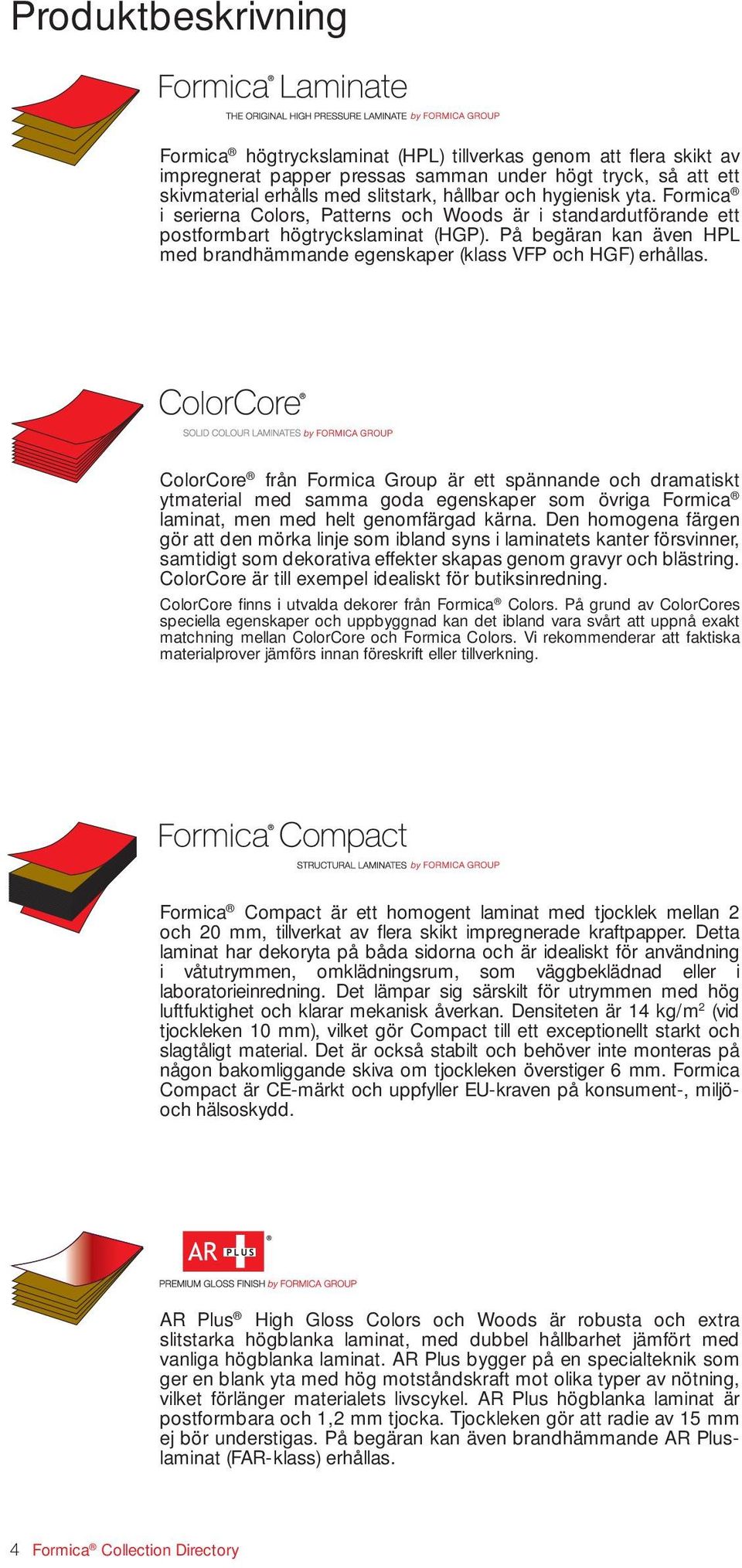 Produktbeskrivning

Formica® Laminate
THE ORIGINAL HIGH PRESSURE LAMINATE by FORMICA GROUP

Formica® högtryckslaminat (HPL) tillverkas genom att flera skikt av impregnerat papper pressas samman under högt tryck, så att ett skivmaterial erhålls med slitstark, hållbar och hygienisk yta. Formica® i serierna Colors, Patterns och Woods är i standardutförande ett postformbart högtryckslaminat (HGP). På begäran kan även HPL med brandhämmande egenskaper (klass VFP och HGF) erhållas.

ColorCore®
SOLID COLOUR LAMINATES by FORMICA GROUP

ColorCore® från Formica Group är ett spännande och dramatiskt ytmaterial med samma goda egenskaper som övriga Formica® laminat, men med helt genomfärgad kärna. Den homogena färgen gör att den mörka linje som ibland syns i laminatets kanter försvinner, samtidigt som dekorativa effekter skapas genom gravyr och blästring. ColorCore är till exempel idealiskt för butiksinredning.

ColorCore finns i utvalda dekorer från Formica® Colors. På grund av ColorCores speciella egenskaper och uppbyggnad kan det ibland vara svårt att uppnå exakt matchning mellan ColorCore och Formica Colors. Vi rekommenderar att faktiska materialprover jämförs innan föreskrift eller tillverkning.

Formica® Compact
STRUCTURAL LAMINATES by FORMICA GROUP

Formica® Compact är ett homogent laminat med tjocklek mellan 2 och 20 mm, tillverkat av flera skikt impregnerade kraftpapper. Detta laminat har dekoryta på båda sidorna och är idealiskt för användning i våtutrymmen, omklädningsrum, som väggbeklädnad eller i laboratorieinredning. Det lämpar sig särskilt för utrymmen med hög luftfuktighet och klarar mekanisk åverkan. Densiteten är 14 kg/m$^2$ (vid tjockleken 10 mm), vilket gör Compact till ett exceptionellt starkt och slagtåligt material. Det är också stabilt och behöver inte monteras på någon bakomliggande skiva om tjockleken överstiger 6 mm. Formica Compact är CE-märkt och uppfyller EU-kraven på konsument-, miljö- och hälsoskydd.

AR PLUS®
PREMIUM GLOSS FINISH by FORMICA GROUP

AR Plus® High Gloss Colors och Woods är robusta och extra slitstarka högblanka laminat, med dubbel hållbarhet jämfört med vanliga högblanka laminat. AR Plus bygger på en specialteknik som ger en blank yta med hög motståndskraft mot olika typer av nötning, vilket förlänger materialets livscykel. AR Plus högblanka laminat är postformbara och 1,2 mm tjocka. Tjockleken gör att radie av 15 mm ej bör understigas. På begäran kan även brandhämmande AR Plus-laminat (FAR-klass) erhållas.

4 Formica® Collection Directory